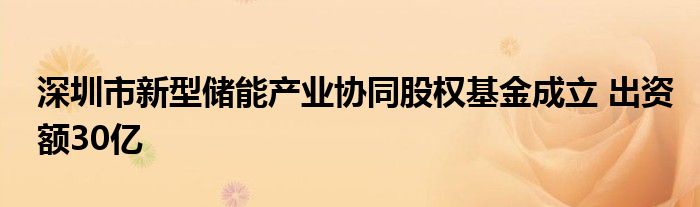 深圳市新型储能产业协同股权基金成立 出资额30亿